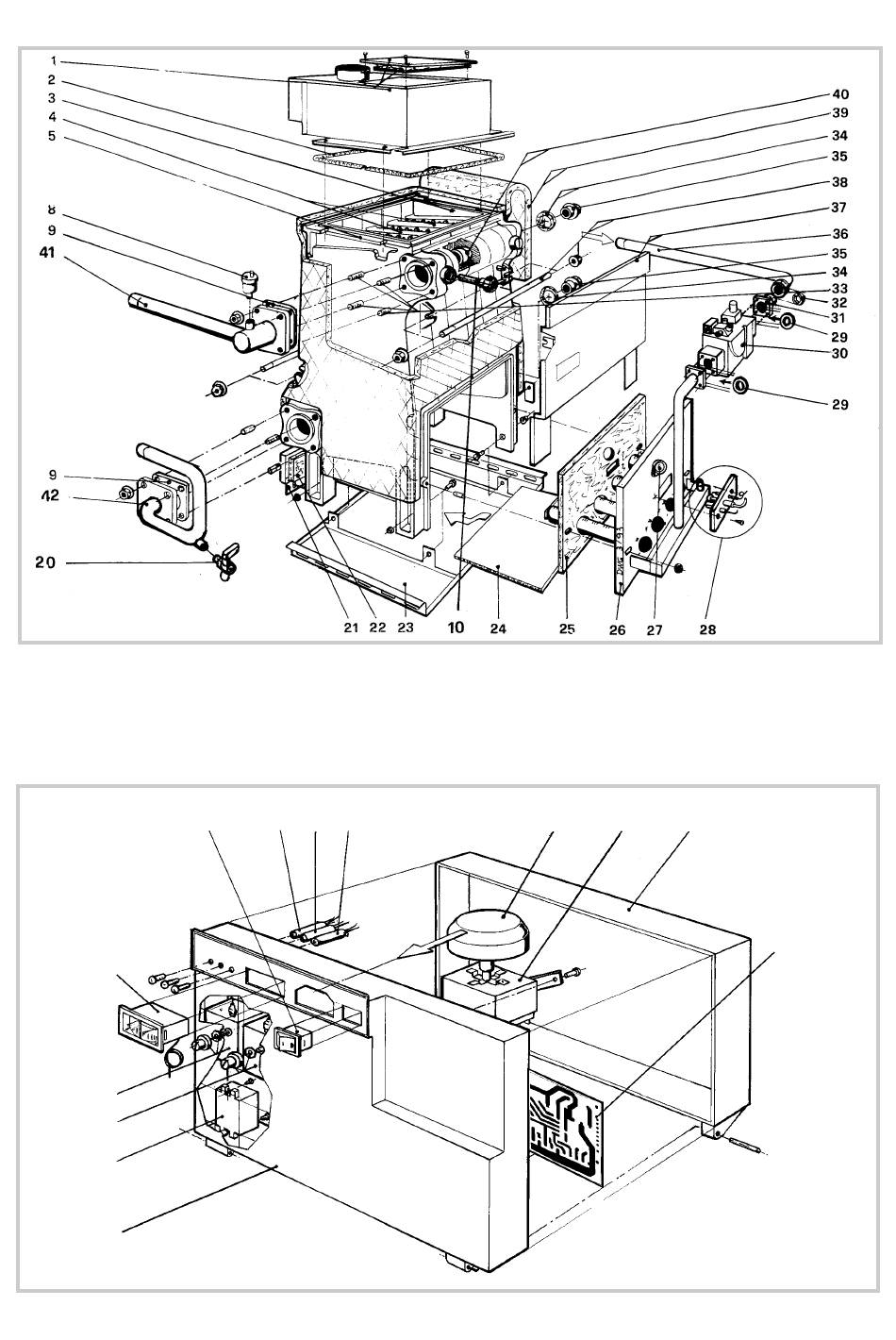 1
2
3
4
5
8
9
41
9
42
20
40
39
34
35
38
37
36
35
34
33
32
31
29
30
29
21
22
23
10
24
25
26
27
28